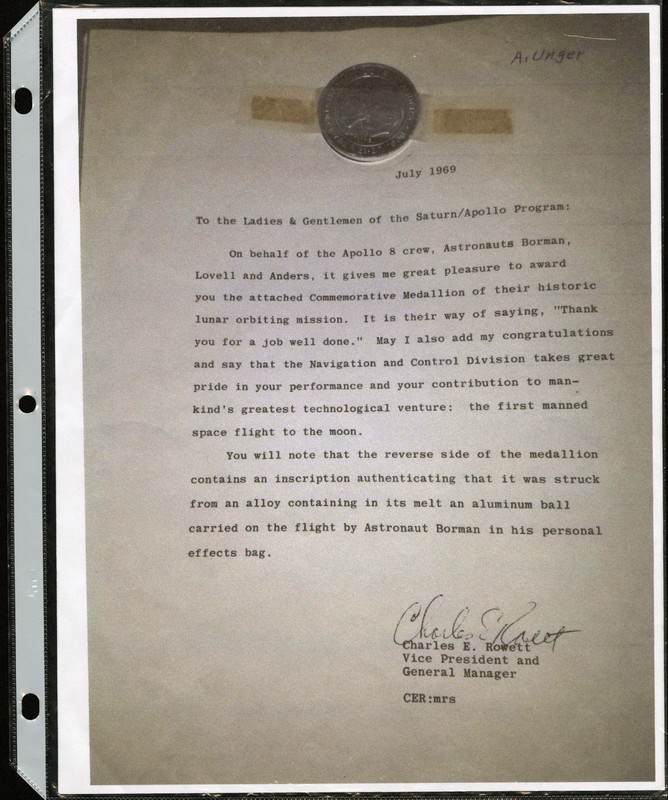 A. Unger

July 1969

To the Ladies & Gentlemen of the Saturn/Apollo Program:

On behalf of the Apollo 8 crew, Astronauts Borman, Lovell and Anders, it gives me great pleasure to award you the attached Commemorative Medallion of their historic lunar orbiting mission. It is their way of saying, "Thank you for a job well done." May I also add my congratulations and say that the Navigation and Control Division takes great pride in your performance and your contribution to mankind's greatest technological venture: the first manned space flight to the moon.

You will note that the reverse side of the medallion contains an inscription authenticating that it was struck from an alloy containing in its melt an aluminum ball carried on the flight by Astronaut Borman in his personal effects bag.

Charles E. Rowett

Charles E. Rowett
Vice President and
General Manager

CER:mrs